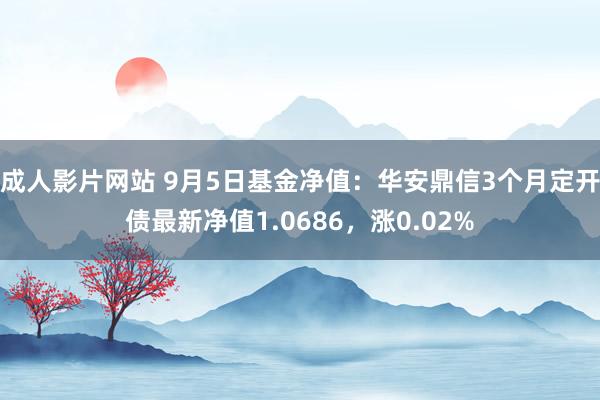 成人影片网站 9月5日基金净值：华安鼎信3个月定开债最新净值1.0686，涨0.02%